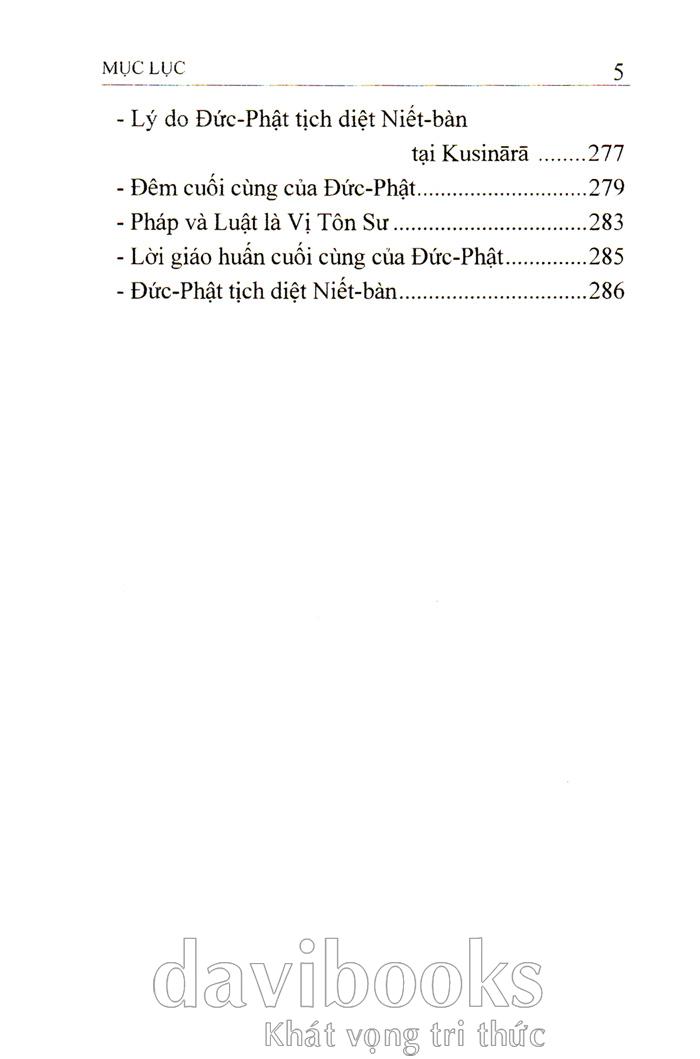 MỤC LỤC 5

- Lý do Đức-Phật tịch diệt Niết-bàn tại Kusinārā 277
- Đêm cuối cùng của Đức-Phật 279
- Pháp và Luật là Vị Tôn Sư 283
- Lời giáo huấn cuối cùng của Đức-Phật 285
- Đức-Phật tịch diệt Niết-bàn 286

davibooks
Khát vọng tri thức